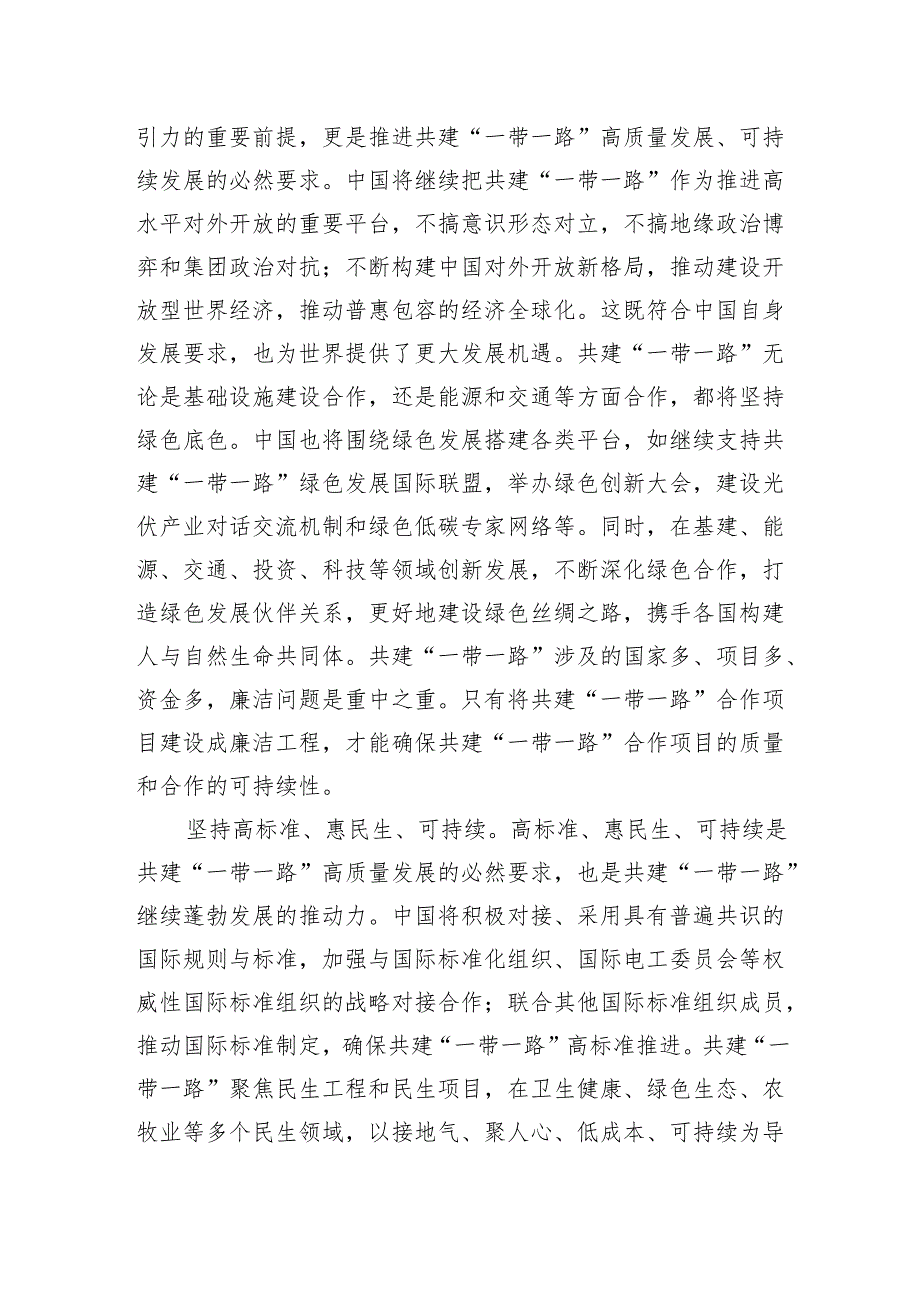 引力的重要前提，更是推进共建“一带一路”高质量发展、可持续发展的必然要求。中国将继续把共建“一带一路”作为推进高水平对外开放的重要平台，不搞意识形态对立，不搞地缘政治博弈和集团政治对抗；不断构建中国对外开放新格局，推动建设开放型世界经济，推动普惠包容的经济全球化。这既符合中国自身发展要求，也为世界提供了更大发展机遇。共建“一带一路”无论是基础设施建设合作，还是能源和交通等方面合作，都将坚持绿色底色。中国也将围绕绿色发展搭建各类平台，如继续支持共建“一带一路”绿色发展国际联盟，举办绿色创新大会，建设光伏产业对话交流机制和绿色低碳专家网络等。同时，在基建、能源、交通、投资、科技等领域创新发展，不断深化绿色合作，打造绿色发展伙伴关系，更好地建设绿色丝绸之路，携手各国构建人与自然生命共同体。共建“一带一路”涉及的国家多、项目多、资金多，廉洁问题是重中之重。只有将共建“一带一路”合作项目建设成廉洁工程，才能确保共建“一带一路”合作项目的质量和合作的可持续性。

坚持高标准、惠民生、可持续。高标准、惠民生、可持续是共建“一带一路”高质量发展的必然要求，也是共建“一带一路”继续蓬勃发展的推动力。中国将积极对接、采用具有普遍共识的国际规则与标准，加强与国际标准化组织、国际电工委员会等权威性国际标准组织的战略对接合作；联合其他国际标准组织成员，推动国际标准制定，确保共建“一带一路”高标准推进。共建“一带一路”聚焦民生工程和民生项目，在卫生健康、绿色生态、农牧业等多个民生领域，以接地气、聚人心、低成本、可持续为导